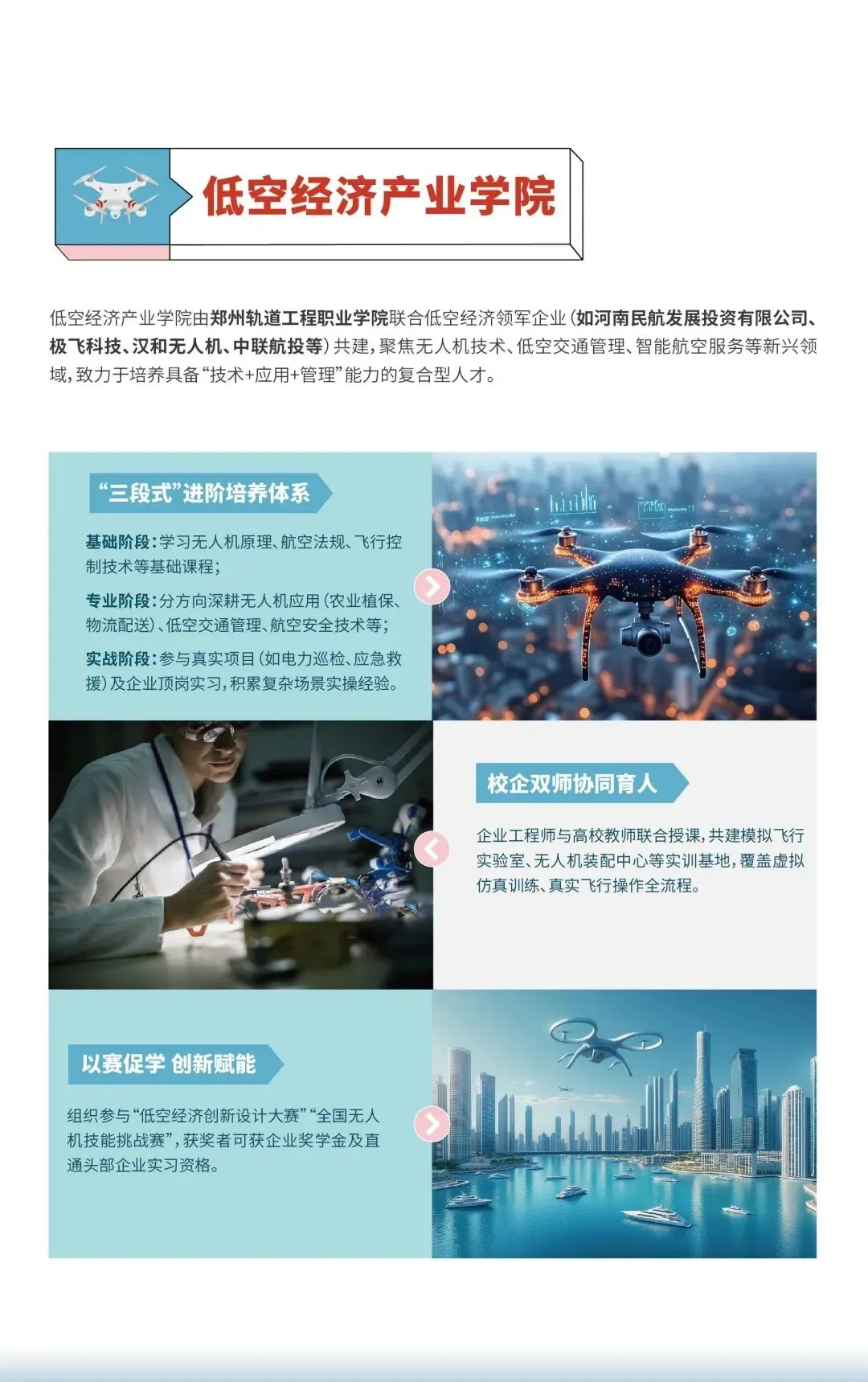 低空经济产业学院

低空经济产业学院由郑州轨道工程职业学院联合低空经济领军企业（如河南民航发展投资有限公司、极飞科技、汉和无人机、中联航投等）共建，聚焦无人机技术、低空交通管理、智能航空服务等新兴领域，致力于培养具备“技术+应用+管理”能力的复合型人才。

“三段式”进阶培养体系

基础阶段：学习无人机原理、航空法规、飞行控制技术等基础课程；

专业阶段：分方向深耕无人机应用（农业植保、物流配送）、低空交通管理、航空安全技术等；

实战阶段：参与真实项目（如电力巡检、应急救援）及企业顶岗实习，积累复杂场景实操经验。

校企双师协同育人

企业工程师与高校教师联合授课，共建模拟飞行实验室、无人机装配中心等实训基地，覆盖虚拟仿真训练、真实飞行操作全流程。

以赛促学 创新赋能

组织参与“低空经济创新设计大赛”“全国无人机技能挑战赛”，获奖者可获企业奖学金及直通头部企业实习资格。